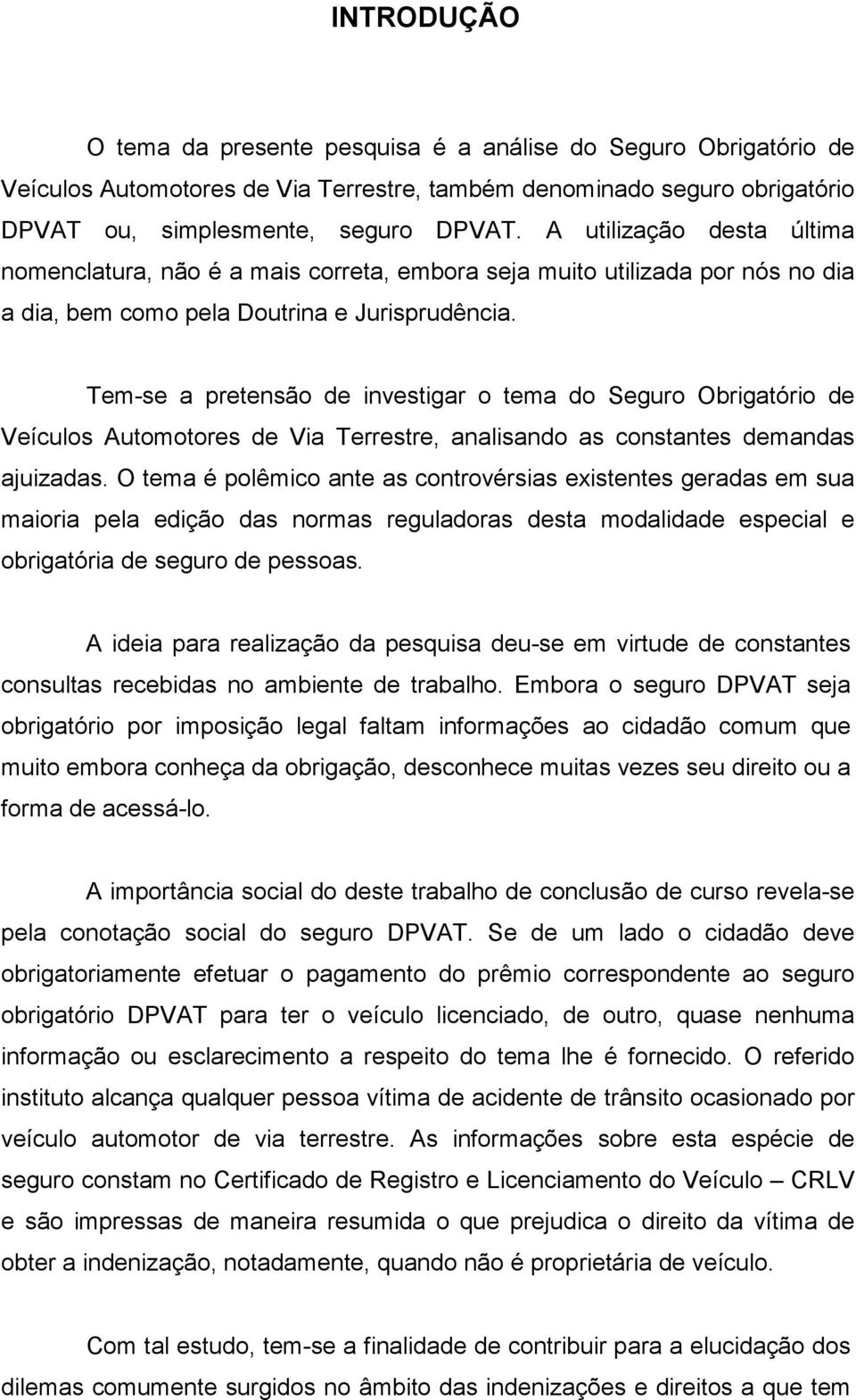 INTRODUÇÃO

O tema da presente pesquisa é a análise do Seguro Obrigatório de Veículos Automotores de Via Terrestre, também denominado seguro obrigatório DPVAT ou, simplesmente, seguro DPVAT. A utilização desta última nomenclatura, não é a mais correta, embora seja muito utilizada por nós no dia a dia, bem como pela Doutrina e Jurisprudência.

Tem-se a pretensão de investigar o tema do Seguro Obrigatório de Veículos Automotores de Via Terrestre, analisando as constantes demandas ajuizadas. O tema é polêmico ante as controvérsias existentes geradas em sua maioria pela edição das normas reguladoras desta modalidade especial e obrigatória de seguro de pessoas.

A ideia para realização da pesquisa deu-se em virtude de constantes consultas recebidas no ambiente de trabalho. Embora o seguro DPVAT seja obrigatório por imposição legal faltam informações ao cidadão comum que muito embora conheça da obrigação, desconhece muitas vezes seu direito ou a forma de acessá-lo.

A importância social do deste trabalho de conclusão de curso revela-se pela conotação social do seguro DPVAT. Se de um lado o cidadão deve obrigatoriamente efetuar o pagamento do prêmio correspondente ao seguro obrigatório DPVAT para ter o veículo licenciado, de outro, quase nenhuma informação ou esclarecimento a respeito do tema lhe é fornecido. O referido instituto alcança qualquer pessoa vítima de acidente de trânsito ocasionado por veículo automotor de via terrestre. As informações sobre esta espécie de seguro constam no Certificado de Registro e Licenciamento do Veículo – CRLV e são impressas de maneira resumida o que prejudica o direito da vítima de obter a indenização, notadamente, quando não é proprietária de veículo.

Com tal estudo, tem-se a finalidade de contribuir para a elucidação dos dilemas comumente surgidos no âmbito das indenizações e direitos a que tem